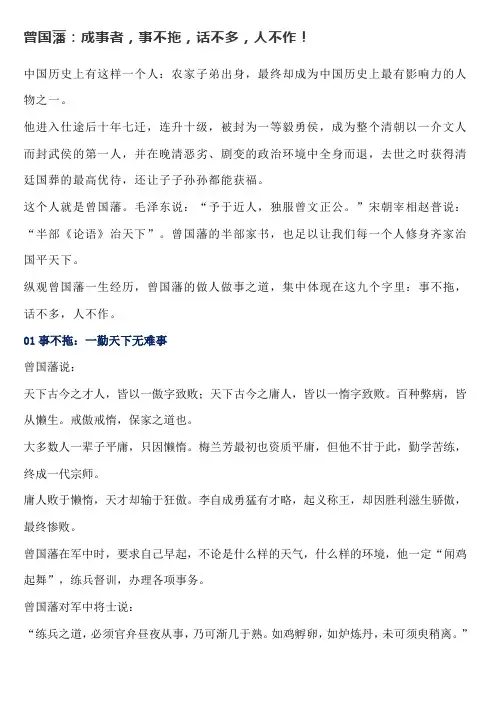 曾国藩：成事者，事不拖，话不多，人不作！

中国历史上有这样一个人：农家子弟出身，最终却成为中国历史上最有影响力的人物之一。

他进入仕途后十年七迁，连升十级，被封为一等毅勇侯，成为整个清朝以一介文人而封武侯的第一人，并在晚清恶劣、剧变的政治环境中全身而退，去世之时获得清廷国葬的最高优待，还让子子孙孙都能获福。

这个人就是曾国藩。毛泽东说：“予于近人，独服曾文正公。”宋朝宰相赵普说：“半部《论语》治天下”。曾国藩的半部家书，也足以让我们每一个人修身齐家治国平天下。

纵观曾国藩一生经历，曾国藩的做人做事之道，集中体现在这九个字里：事不拖，话不多，人不作。

01 事不拖：一勤天下无难事

曾国藩说：

天下古今之才人，皆以一傲字致败；天下古今之庸人，皆以一惰字致败。百种弊病，皆从懒生。戒傲戒惰，保家之道也。

大多数人一辈子平庸，只因懒惰。梅兰芳最初也资质平庸，但他不甘于此，勤学苦练，终成一代宗师。

庸人败于懒惰，天才却输于狂傲。李自成勇猛有才略，起义称王，却因胜利滋生骄傲，最终惨败。

曾国藩在军中时，要求自己早起，不论是什么样的天气，什么样的环境，他一定“闻鸡起舞”，练兵督训，办理各项事务。

曾国藩对军中将士说：

“练兵之道，必须官弁昼夜从事，乃可渐几于熟。如鸡孵卵，如炉炼丹，未可须臾稍离。”